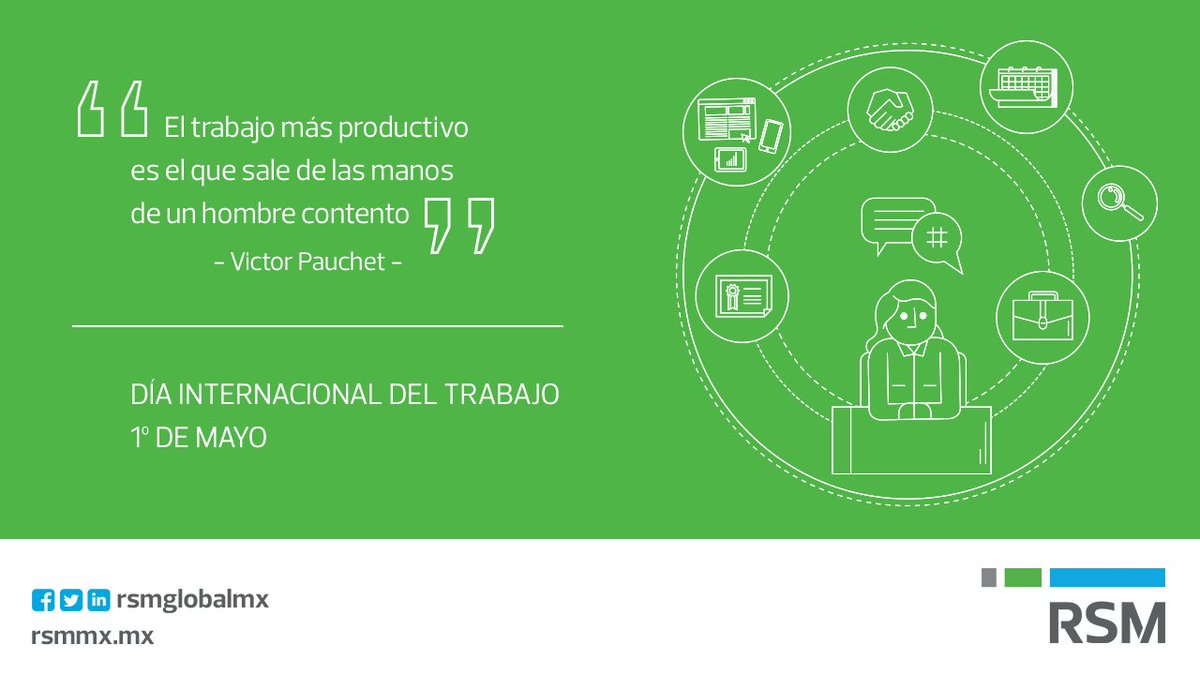 “El trabajo más productivo es el que sale de las manos de un hombre contento”

- Victor Pauchet -

DÍA INTERNACIONAL DEL TRABAJO
1º DE MAYO

#

rsmglobalmx
rsmmx.mx

RSM